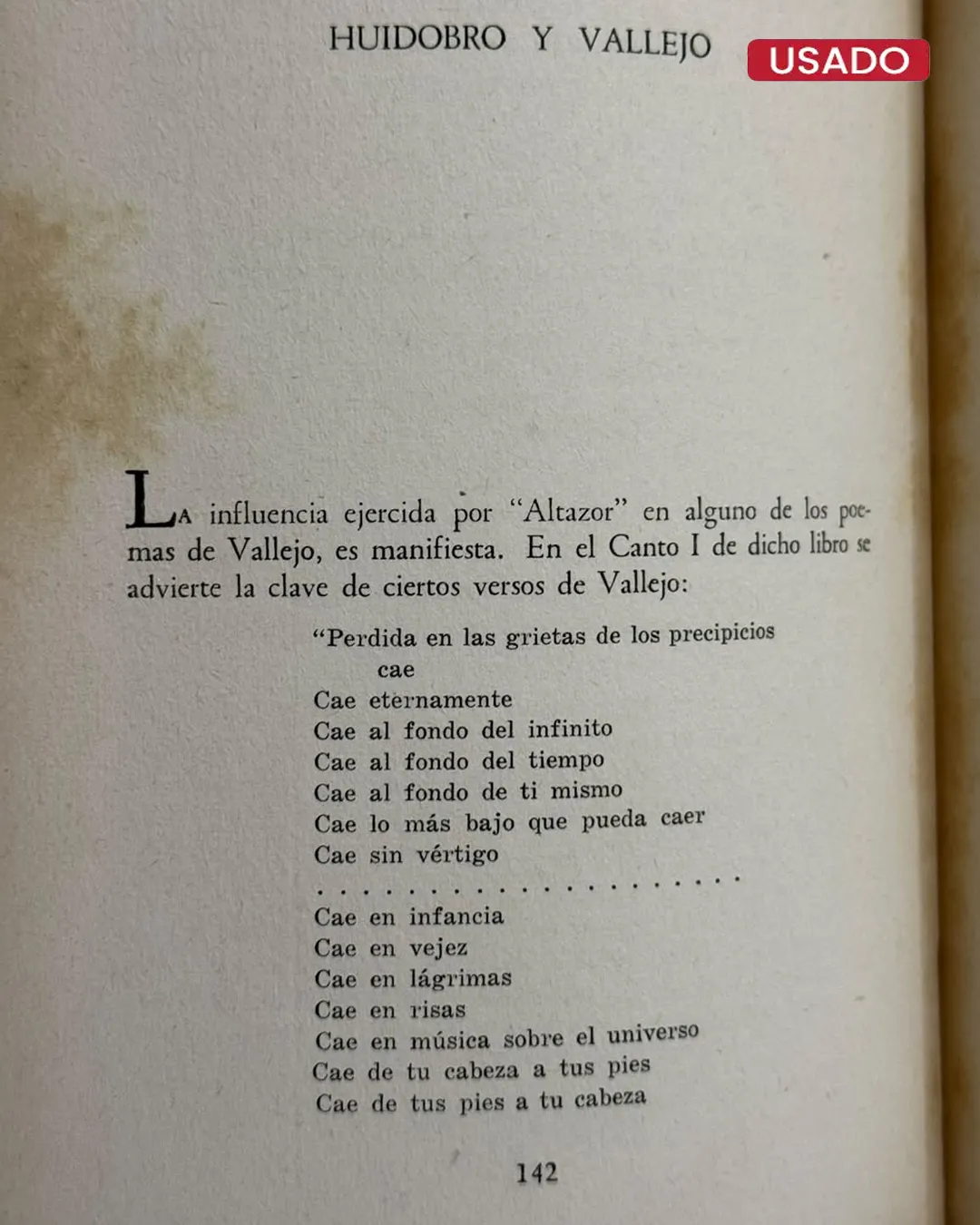 HUIDOBRO Y VALLEJO

USADO

LA influencia ejercida por "Altazor" en alguno de los poemas de Vallejo, es manifiesta. En el Canto I de dicho libro se advierte la clave de ciertos versos de Vallejo:

"Perdida en las grietas de los precipicios
cae
Cae eternamente
Cae al fondo del infinito
Cae al fondo del tiempo
Cae al fondo de ti mismo
Cae lo más bajo que pueda caer
Cae sin vértigo
. . . . . . . . . . . . . . . . . . . .
Cae en infancia
Cae en vejez
Cae en lágrimas
Cae en risas
Cae en música sobre el universo
Cae de tu cabeza a tus pies
Cae de tus pies a tu cabeza

142